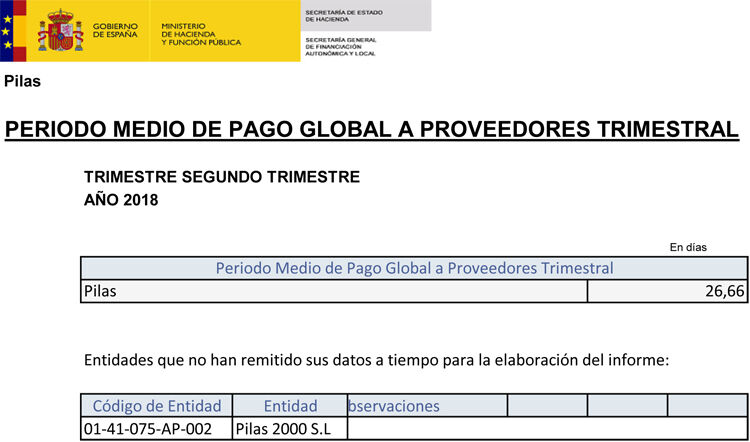 GOBIERNO DE ESPAÑA
MINISTERIO DE HACIENDA Y FUNCIÓN PÚBLICA
SECRETARÍA DE ESTADO DE HACIENDA
SECRETARÍA GENERAL DE FINANCIACIÓN AUTONÓMICA Y LOCAL

Pilas

PERIODO MEDIO DE PAGO GLOBAL A PROVEEDORES TRIMESTRAL

TRIMESTRE SEGUNDO TRIMESTRE
AÑO 2018

En días

| Periodo Medio de Pago Global a Proveedores Trimestral | |
|---|---|
| Pilas | 26,66 |

Entidades que no han remitido sus datos a tiempo para la elaboración del informe:

| Código de Entidad | Entidad | bservaciones | | | |
|---|---|---|---|---|---|
| 01-41-075-AP-002 | Pilas 2000 S.L | | | | |